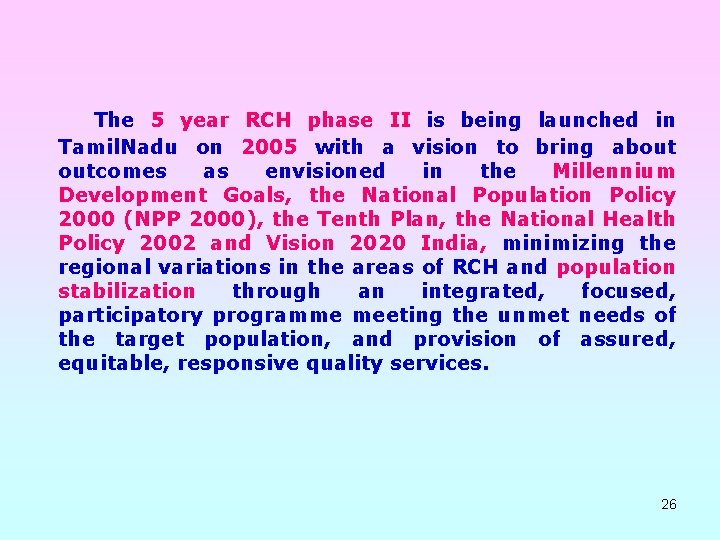 The 5 year RCH phase II is being launched in TamilNadu on 2005 with a vision to bring about outcomes as envisioned in the Millennium Development Goals, the National Population Policy 2000 (NPP 2000), the Tenth Plan, the National Health Policy 2002 and Vision 2020 India, minimizing the regional variations in the areas of RCH and population stabilization through an integrated, focused, participatory programme meeting the unmet needs of the target population, and provision of assured, equitable, responsive quality services.

26